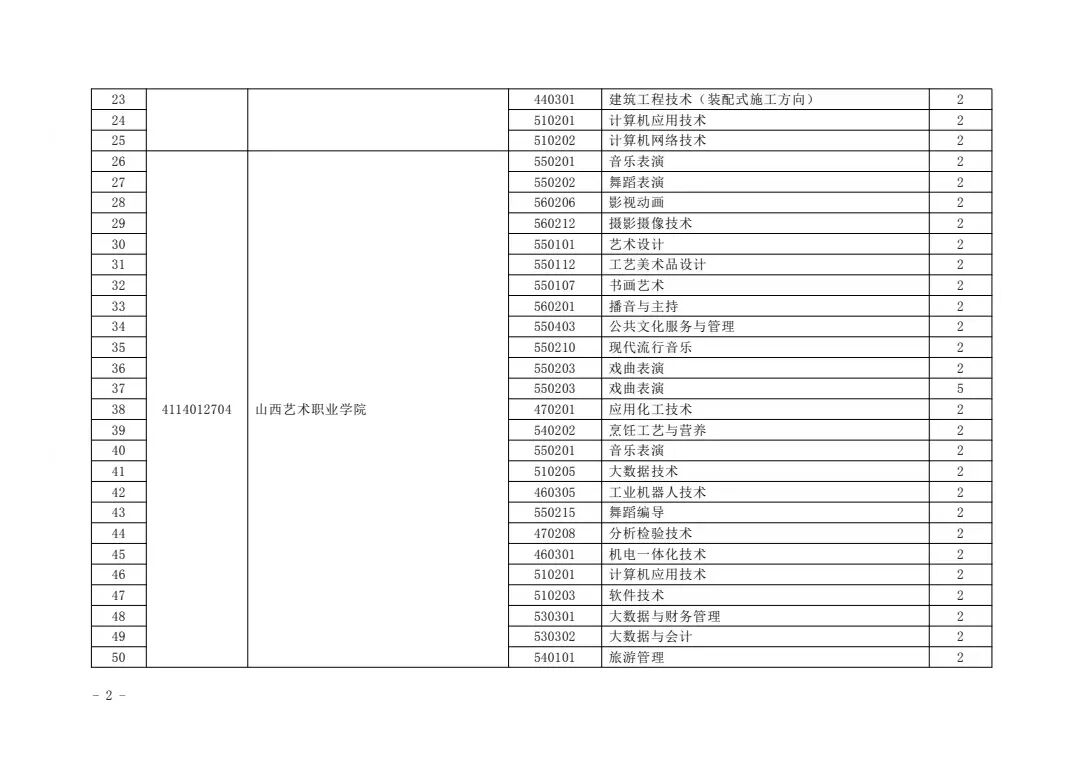 | 23 | | | 440301 | 建筑工程技术（装配式施工方向） | 2 |
|---|---|---|---|---|---|
| 24 | | | 510201 | 计算机应用技术 | 2 |
| 25 | | | 510202 | 计算机网络技术 | 2 |
| 26 | 4114012704 | 山西艺术职业学院 | 550201 | 音乐表演 | 2 |
| 27 | | | 550202 | 舞蹈表演 | 2 |
| 28 | | | 560206 | 影视动画 | 2 |
| 29 | | | 560212 | 摄影摄像技术 | 2 |
| 30 | | | 550101 | 艺术设计 | 2 |
| 31 | | | 550112 | 工艺美术品设计 | 2 |
| 32 | | | 550107 | 书画艺术 | 2 |
| 33 | | | 560201 | 播音与主持 | 2 |
| 34 | | | 550403 | 公共文化服务与管理 | 2 |
| 35 | | | 550210 | 现代流行音乐 | 2 |
| 36 | | | 550203 | 戏曲表演 | 2 |
| 37 | | | 550203 | 戏曲表演 | 5 |
| 38 | | | 470201 | 应用化工技术 | 2 |
| 39 | | | 540202 | 烹饪工艺与营养 | 2 |
| 40 | | | 550201 | 音乐表演 | 2 |
| 41 | | | 510205 | 大数据技术 | 2 |
| 42 | | | 460305 | 工业机器人技术 | 2 |
| 43 | | | 550215 | 舞蹈编导 | 2 |
| 44 | | | 470208 | 分析检验技术 | 2 |
| 45 | | | 460301 | 机电一体化技术 | 2 |
| 46 | | | 510201 | 计算机应用技术 | 2 |
| 47 | | | 510203 | 软件技术 | 2 |
| 48 | | | 530301 | 大数据与财务管理 | 2 |
| 49 | | | 530302 | 大数据与会计 | 2 |
| 50 | | | 540101 | 旅游管理 | 2 |

- 2 -